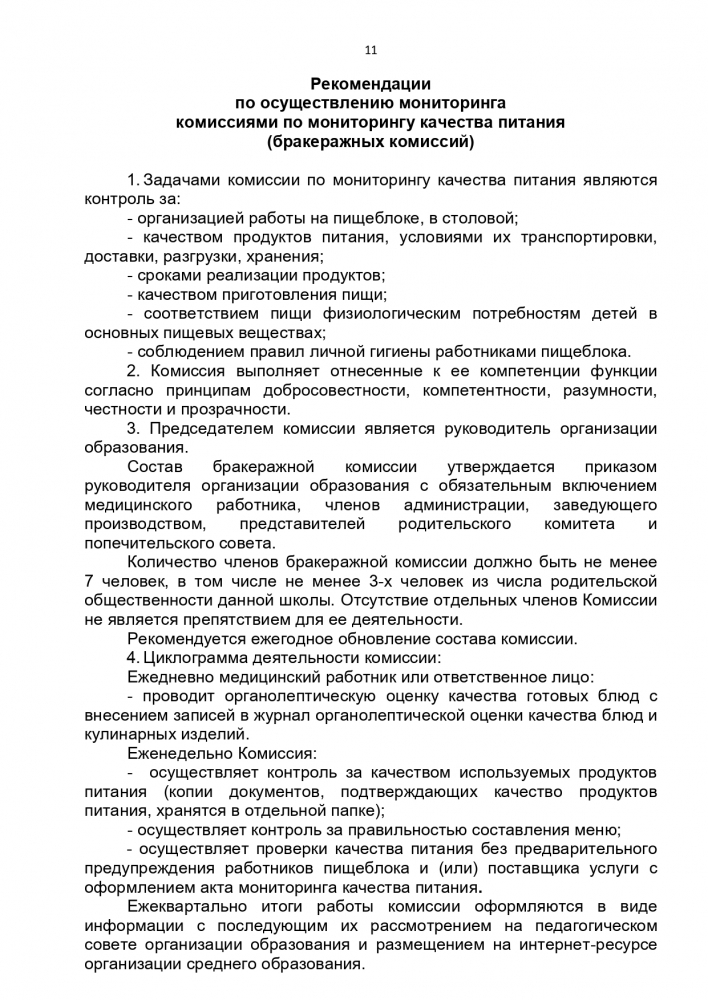 11

Рекомендации
по осуществлению мониторинга
комиссиями по мониторингу качества питания
(бракеражных комиссий)

1. Задачами комиссии по мониторингу качества питания являются контроль за:
- организацией работы на пищеблоке, в столовой;
- качеством продуктов питания, условиями их транспортировки, доставки, разгрузки, хранения;
- сроками реализации продуктов;
- качеством приготовления пищи;
- соответствием пищи физиологическим потребностям детей в основных пищевых веществах;
- соблюдением правил личной гигиены работниками пищеблока.
2. Комиссия выполняет отнесенные к ее компетенции функции согласно принципам добросовестности, компетентности, разумности, честности и прозрачности.
3. Председателем комиссии является руководитель организации образования.
Состав бракеражной комиссии утверждается приказом руководителя организации образования с обязательным включением медицинского работника, членов администрации, заведующего производством, представителей родительского комитета и попечительского совета.
Количество членов бракеражной комиссии должно быть не менее 7 человек, в том числе не менее 3-х человек из числа родительской общественности данной школы. Отсутствие отдельных членов Комиссии не является препятствием для ее деятельности.
Рекомендуется ежегодное обновление состава комиссии.
4. Циклограмма деятельности комиссии:
Ежедневно медицинский работник или ответственное лицо:
- проводит органолептическую оценку качества готовых блюд с внесением записей в журнал органолептической оценки качества блюд и кулинарных изделий.
Еженедельно Комиссия:
- осуществляет контроль за качеством используемых продуктов питания (копии документов, подтверждающих качество продуктов питания, хранятся в отдельной папке);
- осуществляет контроль за правильностью составления меню;
- осуществляет проверки качества питания без предварительного предупреждения работников пищеблока и (или) поставщика услуги с оформлением акта мониторинга качества питания.
Ежеквартально итоги работы комиссии оформляются в виде информации с последующим их рассмотрением на педагогическом совете организации образования и размещением на интернет-ресурсе организации среднего образования.